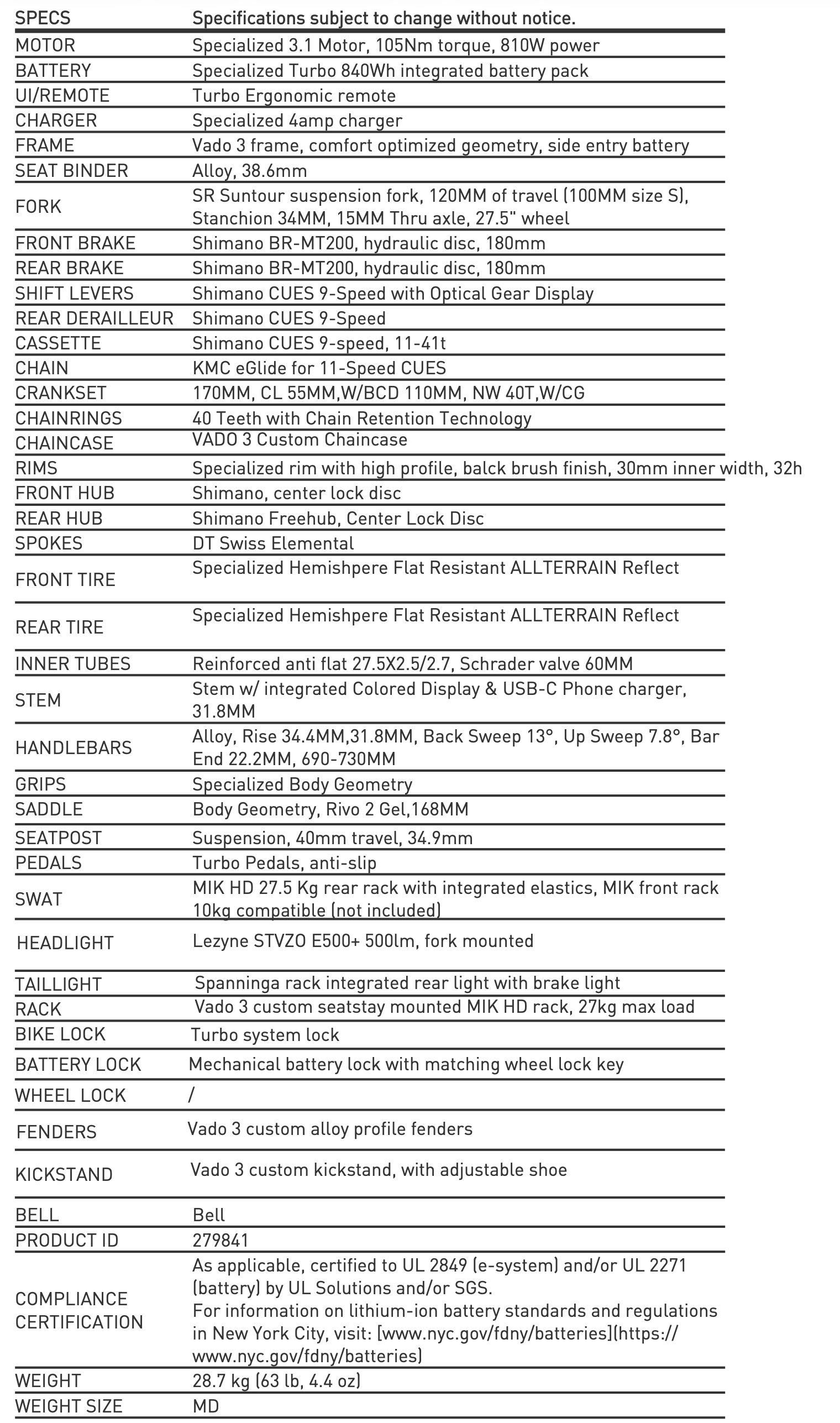 | SPECS | Specifications subject to change without notice. |
|---|---|
| MOTOR | Specialized 3.1 Motor, 105Nm torque, 810W power |
| BATTERY | Specialized Turbo 840Wh integrated battery pack |
| UI/REMOTE | Turbo Ergonomic remote |
| CHARGER | Specialized 4amp charger |
| FRAME | Vado 3 frame, comfort optimized geometry, side entry battery |
| SEAT BINDER | Alloy, 38.6mm |
| FORK | SR Suntour suspension fork, 120MM of travel (100MM size S), Stanchion 34MM, 15MM Thru axle, 27.5" wheel |
| FRONT BRAKE | Shimano BR-MT200, hydraulic disc, 180mm |
| REAR BRAKE | Shimano BR-MT200, hydraulic disc, 180mm |
| SHIFT LEVERS | Shimano CUES 9-Speed with Optical Gear Display |
| REAR DERAILLEUR | Shimano CUES 9-Speed |
| CASSETTE | Shimano CUES 9-speed, 11-41t |
| CHAIN | KMC eGlide for 11-Speed CUES |
| CRANKSET | 170MM, CL 55MM,W/BCD 110MM, NW 40T,W/CG |
| CHAINRINGS | 40 Teeth with Chain Retention Technology |
| CHAINCASE | VADO 3 Custom Chaincase |
| RIMS | Specialized rim with high profile, balck brush finish, 30mm inner width, 32h |
| FRONT HUB | Shimano, center lock disc |
| REAR HUB | Shimano Freehub, Center Lock Disc |
| SPOKES | DT Swiss Elemental |
| FRONT TIRE | Specialized Hemishpere Flat Resistant ALLTERRAIN Reflect |
| REAR TIRE | Specialized Hemishpere Flat Resistant ALLTERRAIN Reflect |
| INNER TUBES | Reinforced anti flat 27.5X2.5/2.7, Schrader valve 60MM |
| STEM | Stem w/ integrated Colored Display & USB-C Phone charger, 31.8MM |
| HANDLEBARS | Alloy, Rise 34.4MM,31.8MM, Back Sweep 13°, Up Sweep 7.8°, Bar End 22.2MM, 690-730MM |
| GRIPS | Specialized Body Geometry |
| SADDLE | Body Geometry, Rivo 2 Gel,168MM |
| SEATPOST | Suspension, 40mm travel, 34.9mm |
| PEDALS | Turbo Pedals, anti-slip |
| SWAT | MIK HD 27.5 Kg rear rack with integrated elastics, MIK front rack 10kg compatible (not included) |
| HEADLIGHT | Lezyne STVZO E500+ 500lm, fork mounted |
| TAILLIGHT | Spanninga rack integrated rear light with brake light |
| RACK | Vado 3 custom seatstay mounted MIK HD rack, 27kg max load |
| BIKE LOCK | Turbo system lock |
| BATTERY LOCK | Mechanical battery lock with matching wheel lock key |
| WHEEL LOCK | / |
| FENDERS | Vado 3 custom alloy profile fenders |
| KICKSTAND | Vado 3 custom kickstand, with adjustable shoe |
| BELL | Bell |
| PRODUCT ID | 279841 |
| COMPLIANCE CERTIFICATION | As applicable, certified to UL 2849 (e-system) and/or UL 2271 (battery) by UL Solutions and/or SGS. For information on lithium-ion battery standards and regulations in New York City, visit: [www.nyc.gov/fdny/batteries](https://www.nyc.gov/fdny/batteries) |
| WEIGHT | 28.7 kg (63 lb, 4.4 oz) |
| WEIGHT SIZE | MD |